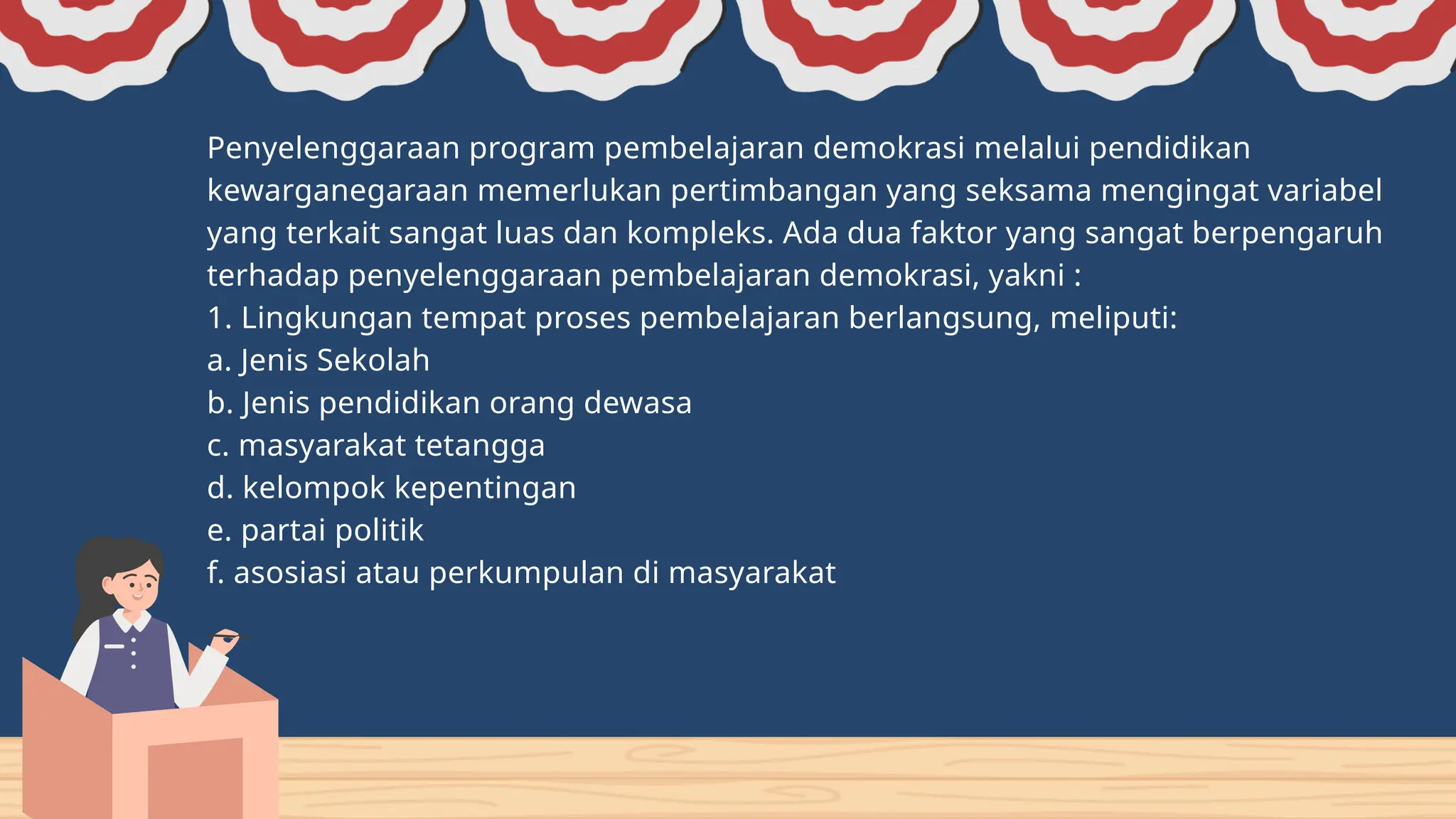 Penyelenggaraan program pembelajaran demokrasi melalui pendidikan kewarganegaraan memerlukan pertimbangan yang seksama mengingat variabel yang terkait sangat luas dan kompleks. Ada dua faktor yang sangat berpengaruh terhadap penyelenggaraan pembelajaran demokrasi, yakni :
1. Lingkungan tempat proses pembelajaran berlangsung, meliputi:
a. Jenis Sekolah
b. Jenis pendidikan orang dewasa
c. masyarakat tetangga
d. kelompok kepentingan
e. partai politik
f. asosiasi atau perkumpulan di masyarakat